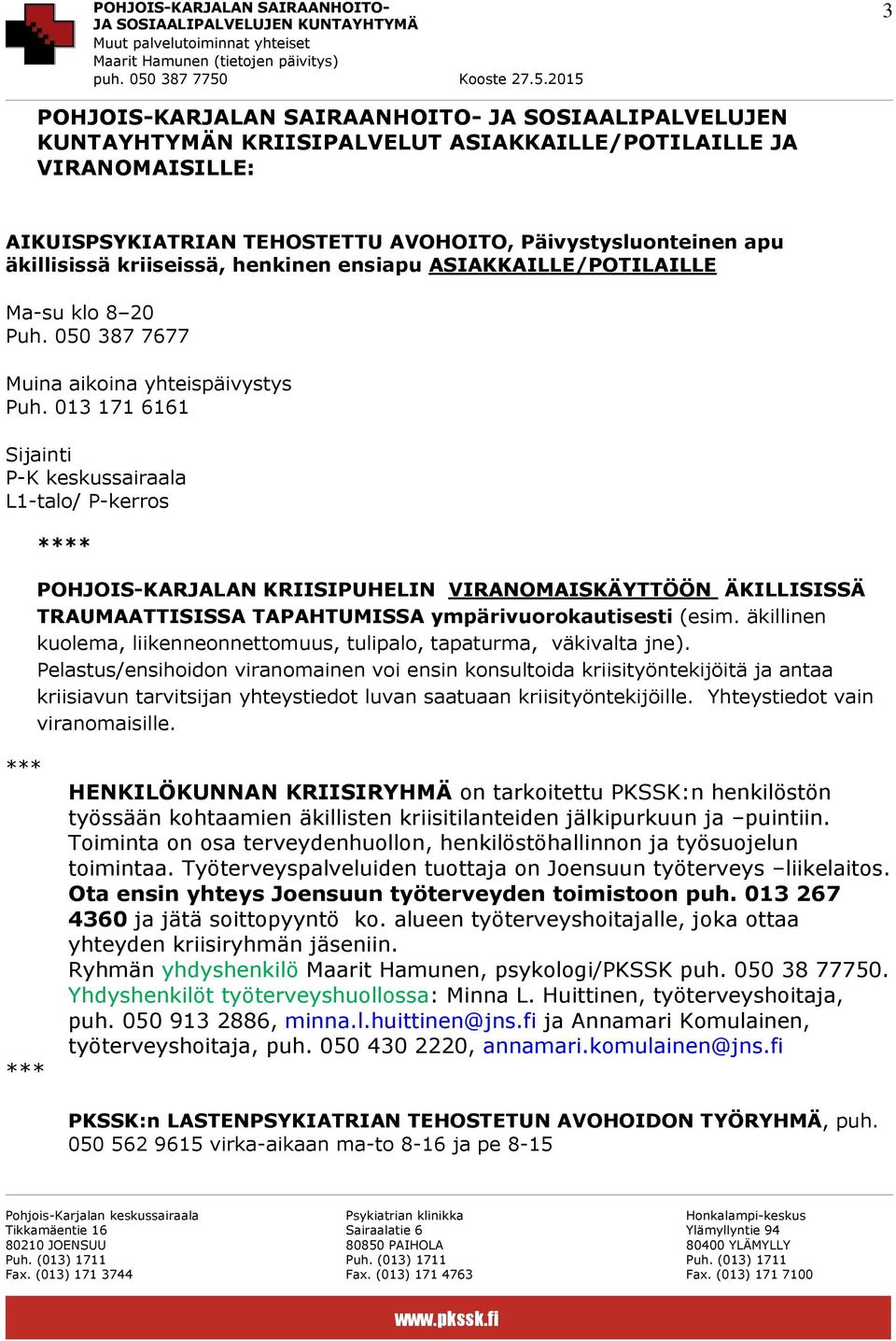 POHJOIS-KARJALAN SAIRAANHOITO-
JA SOSIAALIPALVELUJEN KUNTAYHTYMÄ
Muut palvelutoiminnat yhteiset
Maarit Hamunen (tietojen päivitys)
puh. 050 387 7750 Kooste 27.5.2015

3

POHJOIS-KARJALAN SAIRAANHOITO- JA SOSIAALIPALVELUJEN KUNTAYHTYMÄN KRIISIPALVELUT ASIAKKAILLE/POTILAILLE JA VIRANOMAISILLE:

AIKUISPSYKIATRIAN TEHOSTETTU AVOHOITO, Päivystysluonteinen apu äkillisissä kriiseissä, henkinen ensiapu ASIAKKAILLE/POTILAILLE

Ma-su klo 8–20
Puh. 050 387 7677

Muina aikoina yhteispäivystys
Puh. 013 171 6161

Sijainti
P-K keskussairaala
L1-talo/ P-kerros

****

POHJOIS-KARJALAN KRIISIPUHELIN VIRANOMAISKÄYTTÖÖN ÄKILLISISSÄ TRAUMAATTISISSA TAPAHTUMISSA ympärivuorokautisesti (esim. äkillinen kuolema, liikenneonnettomuus, tulipalo, tapaturma, väkivalta jne).
Pelastus/ensihoidon viranomainen voi ensin konsultoida kriisityöntekijöitä ja antaa kriisiavun tarvitsijan yhteystiedot luvan saatuaan kriisityöntekijöille. Yhteystiedot vain viranomaisille.

***

HENKILÖKUNNAN KRIISIRYHMÄ on tarkoitettu PKSSK:n henkilöstön työssään kohtaamien äkillisten kriisitilanteiden jälkipurkuun ja –puintiin. Toiminta on osa terveydenhuollon, henkilöstöhallinnon ja työsuojelun toimintaa. Työterveyspalveluiden tuottaja on Joensuun työterveys –liikelaitos. Ota ensin yhteys Joensuun työterveyden toimistoon puh. 013 267 4360 ja jätä soittopyyntö ko. alueen työterveyshoitajalle, joka ottaa yhteyden kriisiryhmän jäseniin.
Ryhmän yhdyshenkilö Maarit Hamunen, psykologi/PKSSK puh. 050 38 77750.
Yhdyshenkilöt työterveyshuollossa: Minna L. Huittinen, työterveyshoitaja, puh. 050 913 2886, minna.l.huittinen@jns.fi ja Annamari Komulainen, työterveyshoitaja, puh. 050 430 2220, annamari.komulainen@jns.fi

***

PKSSK:n LASTENPSYKIATRIAN TEHOSTETUN AVOHOIDON TYÖRYHMÄ, puh. 050 562 9615 virka-aikaan ma-to 8-16 ja pe 8-15

Pohjois-Karjalan keskussairaala
Tikkamäentie 16
80210 JOENSUU
Puh. (013) 1711
Fax. (013) 171 3744

Psykiatrian klinikka
Sairaalatie 6
80850 PAIHOLA
Puh. (013) 1711
Fax. (013) 171 4763

Honkalampi-keskus
Ylämyllyntie 94
80400 YLÄMYLLY
Puh. (013) 1711
Fax. (013) 171 7100

www.pkssk.fi